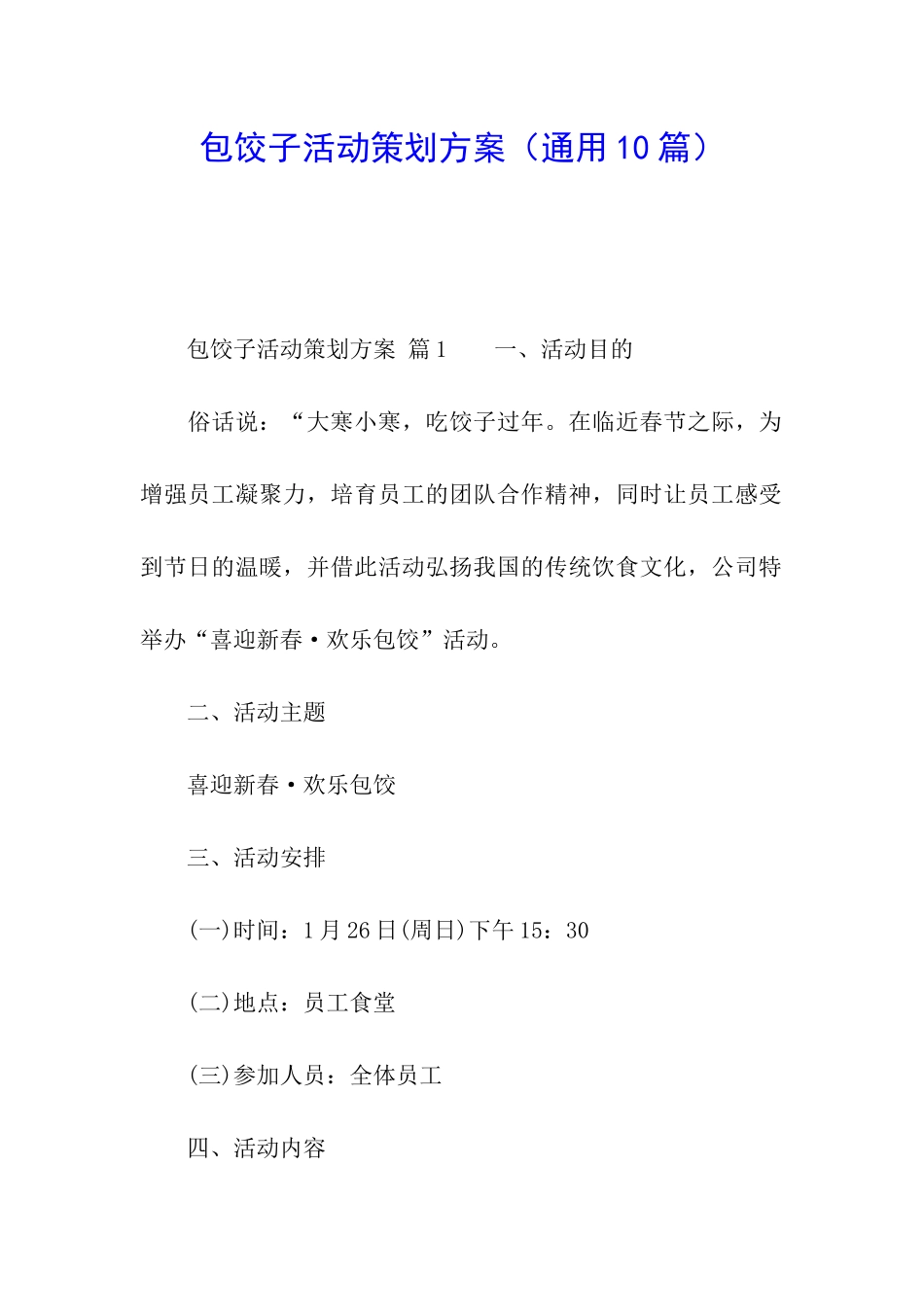 包饺子活动策划方案（通用10篇）

包饺子活动策划方案 篇1　　一、活动目的

俗话说：“大寒小寒，吃饺子过年。在临近春节之际，为增强员工凝聚力，培育员工的团队合作精神，同时让员工感受到节日的温暖，并借此活动弘扬我国的传统饮食文化，公司特举办“喜迎新春·欢乐包饺”活动。

二、活动主题

喜迎新春·欢乐包饺

三、活动安排

(一)时间：1月26日(周日)下午15：30

(二)地点：员工食堂

(三)参加人员：全体员工

四、活动内容